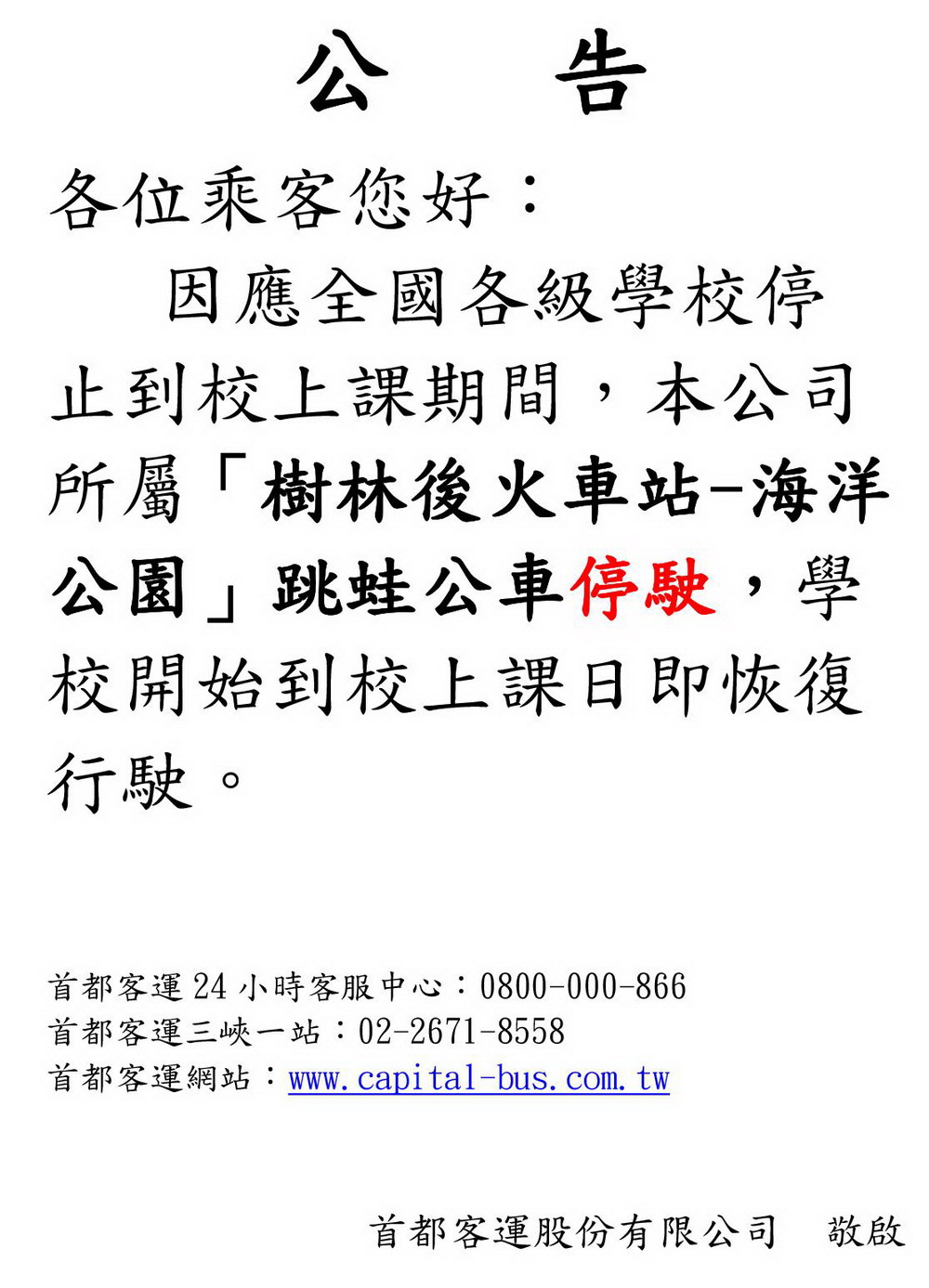 公 告

各位乘客您好：

因應全國各級學校停止到校上課期間，本公司所屬「樹林後火車站-海洋公園」跳蛙公車停駛，學校開始到校上課日即恢復行駛。

首都客運24小時客服中心：0800-000-866
首都客運三峽一站：02-2671-8558
首都客運網站：www.capital-bus.com.tw

首都客運股份有限公司 敬啟